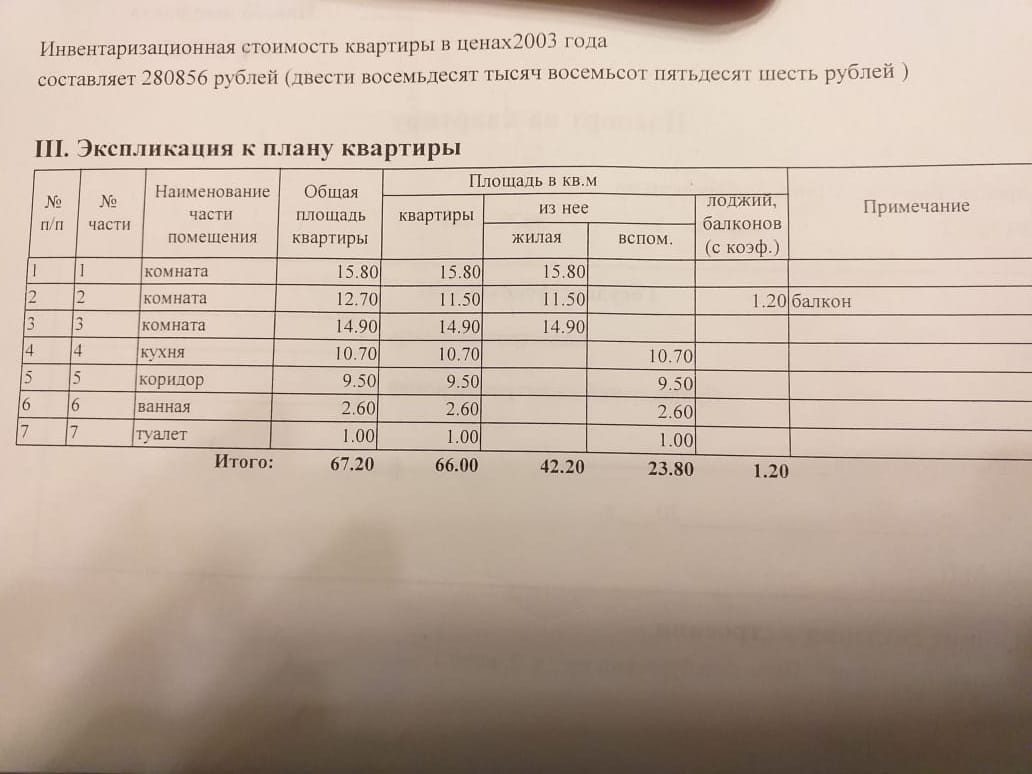 Инвентаризационная стоимость квартиры в ценах2003 года составляет 280856 рублей (двести восемьдесят тысяч восемьсот пятьдесят шесть рублей )

III. Экспликация к плану квартиры

| № п/п | № части | Наименование части помещения | Общая площадь квартиры | Площадь в кв.м квартиры | из нее жилая | из нее вспом. | лоджий, балконов (с коэф.) | Примечание |
|---|---|---|---|---|---|---|---|---|
| 1 | 1 | комната | 15.80 | 15.80 | 15.80 | | | |
| 2 | 2 | комната | 12.70 | 11.50 | 11.50 | | 1.20 | балкон |
| 3 | 3 | комната | 14.90 | 14.90 | 14.90 | | | |
| 4 | 4 | кухня | 10.70 | 10.70 | | 10.70 | | |
| 5 | 5 | коридор | 9.50 | 9.50 | | 9.50 | | |
| 6 | 6 | ванная | 2.60 | 2.60 | | 2.60 | | |
| 7 | 7 | туалет | 1.00 | 1.00 | | 1.00 | | |
| | | Итого: | 67.20 | 66.00 | 42.20 | 23.80 | 1.20 | |